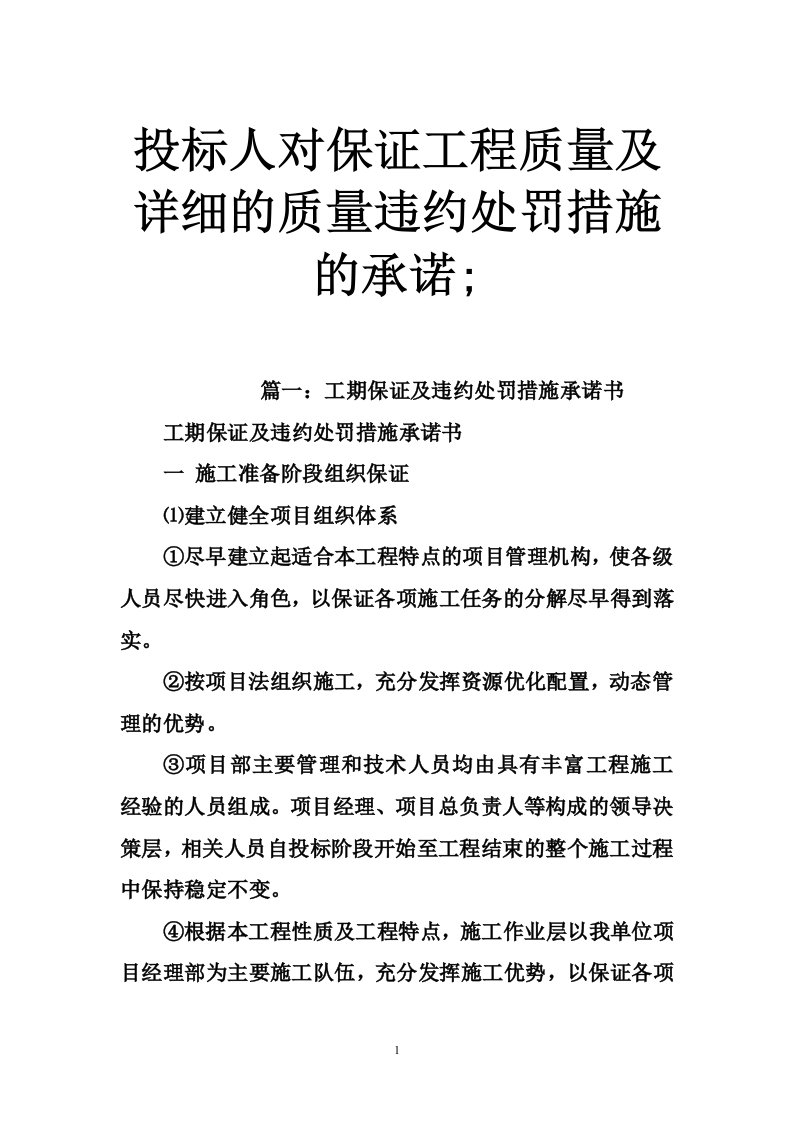 投标人对保证工程质量及详细的质量违约处罚措施的承诺;

篇一：工期保证及违约处罚措施承诺书

工期保证及违约处罚措施承诺书

一 施工准备阶段组织保证

⑴建立健全项目组织体系

①尽早建立起适合本工程特点的项目管理机构，使各级人员尽快进入角色，以保证各项施工任务的分解尽早得到落实。

②按项目法组织施工，充分发挥资源优化配置，动态管理的优势。

③项目部主要管理和技术人员均由具有丰富工程施工经验的人员组成。项目经理、项目总负责人等构成的领导决策层，相关人员自投标阶段开始至工程结束的整个施工过程中保持稳定不变。

④根据本工程性质及工程特点，施工作业层以我单位项目经理部为主要施工队伍，充分发挥施工优势，以保证各项

1